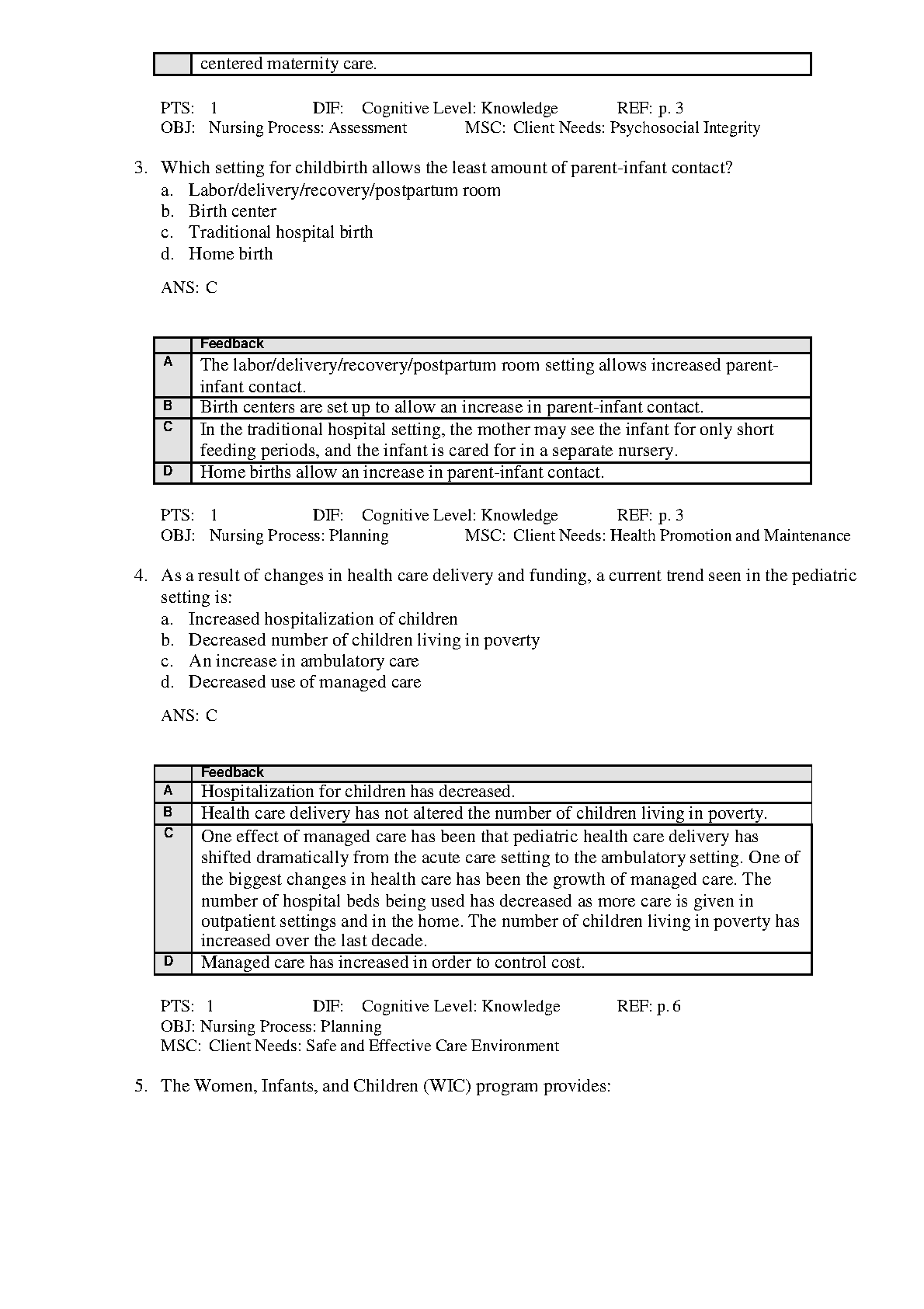 | | centered maternity care. |
|---|---|

PTS: 1 DIF: Cognitive Level: Knowledge REF: p. 3
OBJ: Nursing Process: Assessment MSC: Client Needs: Psychosocial Integrity

3. Which setting for childbirth allows the least amount of parent-infant contact?
a. Labor/delivery/recovery/postpartum room
b. Birth center
c. Traditional hospital birth
d. Home birth

ANS: C

| | Feedback |
|---|---|
| A | The labor/delivery/recovery/postpartum room setting allows increased parent-infant contact. |
| B | Birth centers are set up to allow an increase in parent-infant contact. |
| C | In the traditional hospital setting, the mother may see the infant for only short feeding periods, and the infant is cared for in a separate nursery. |
| D | Home births allow an increase in parent-infant contact. |

PTS: 1 DIF: Cognitive Level: Knowledge REF: p. 3
OBJ: Nursing Process: Planning MSC: Client Needs: Health Promotion and Maintenance

4. As a result of changes in health care delivery and funding, a current trend seen in the pediatric setting is:
a. Increased hospitalization of children
b. Decreased number of children living in poverty
c. An increase in ambulatory care
d. Decreased use of managed care

ANS: C

| | Feedback |
|---|---|
| A | Hospitalization for children has decreased. |
| B | Health care delivery has not altered the number of children living in poverty. |
| C | One effect of managed care has been that pediatric health care delivery has shifted dramatically from the acute care setting to the ambulatory setting. One of the biggest changes in health care has been the growth of managed care. The number of hospital beds being used has decreased as more care is given in outpatient settings and in the home. The number of children living in poverty has increased over the last decade. |
| D | Managed care has increased in order to control cost. |

PTS: 1 DIF: Cognitive Level: Knowledge REF: p. 6
OBJ: Nursing Process: Planning
MSC: Client Needs: Safe and Effective Care Environment

5. The Women, Infants, and Children (WIC) program provides: